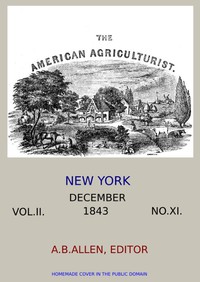 THE
AMERICAN AGRICULTURIST.

NEW YORK

DECEMBER

VOL.II. 1843 NO.XI.

A.B.ALLEN, EDITOR

HOMEMADE COVER IN THE PUBLIC DOMAIN